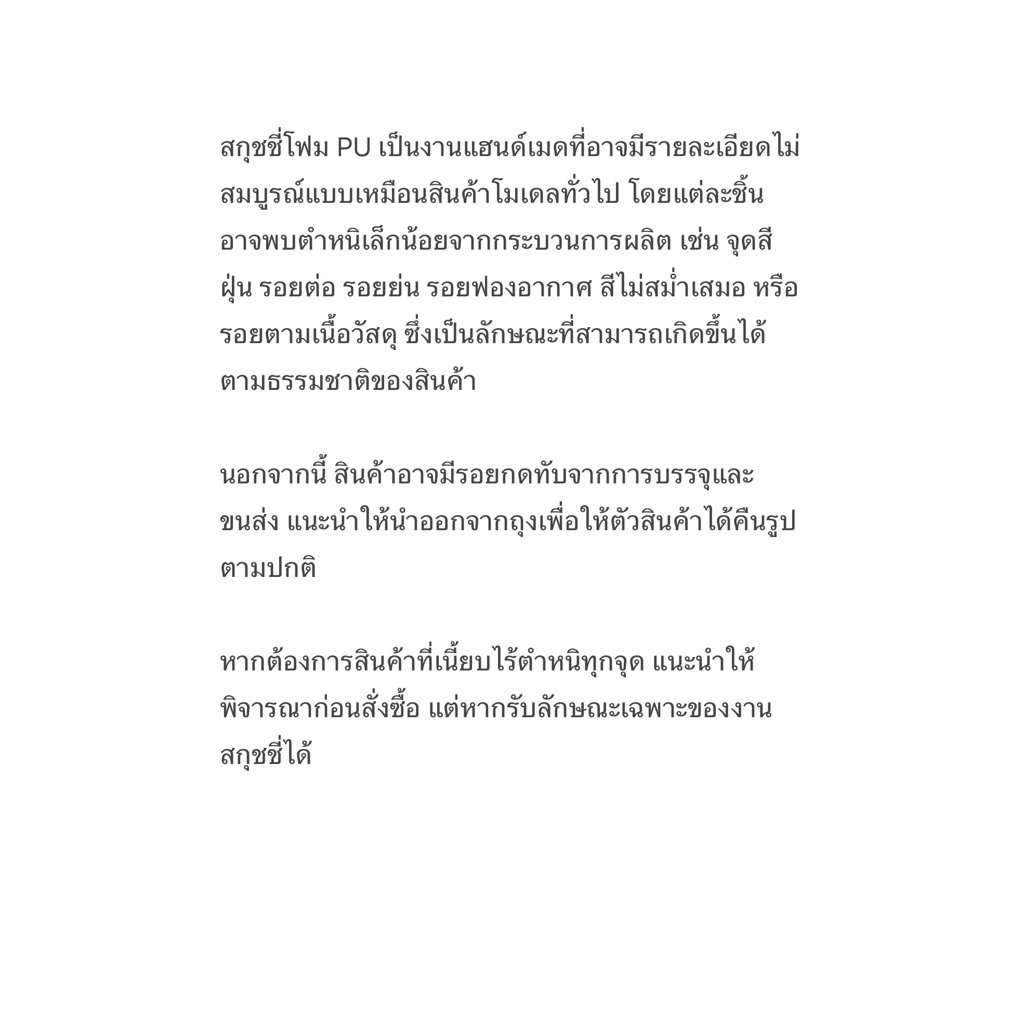 สกุชชี่โฟม PU เป็นงานแฮนด์เมดที่อาจมีรายละเอียดไม่สมบูรณ์แบบเหมือนสินค้าโมเดลทั่วไป โดยแต่ละชิ้นอาจพบตำหนิเล็กน้อยจากกระบวนการผลิต เช่น จุดสี ฝุ่น รอยต่อ รอยย่น รอยฟองอากาศ สีไม่สม่ำเสมอ หรือรอยตามเนื้อวัสดุ ซึ่งเป็นลักษณะที่สามารถเกิดขึ้นได้ตามธรรมชาติของสินค้า

นอกจากนี้ สินค้าอาจมีรอยกดทับจากการบรรจุและขนส่ง แนะนำให้นำออกจากถุงเพื่อให้ตัวสินค้าได้คืนรูปตามปกติ

หากต้องการสินค้าที่เนี้ยบไร้ตำหนิทุกจุด แนะนำให้พิจารณาก่อนสั่งซื้อ แต่หากรับลักษณะเฉพาะของงานสกุชชี่ได้